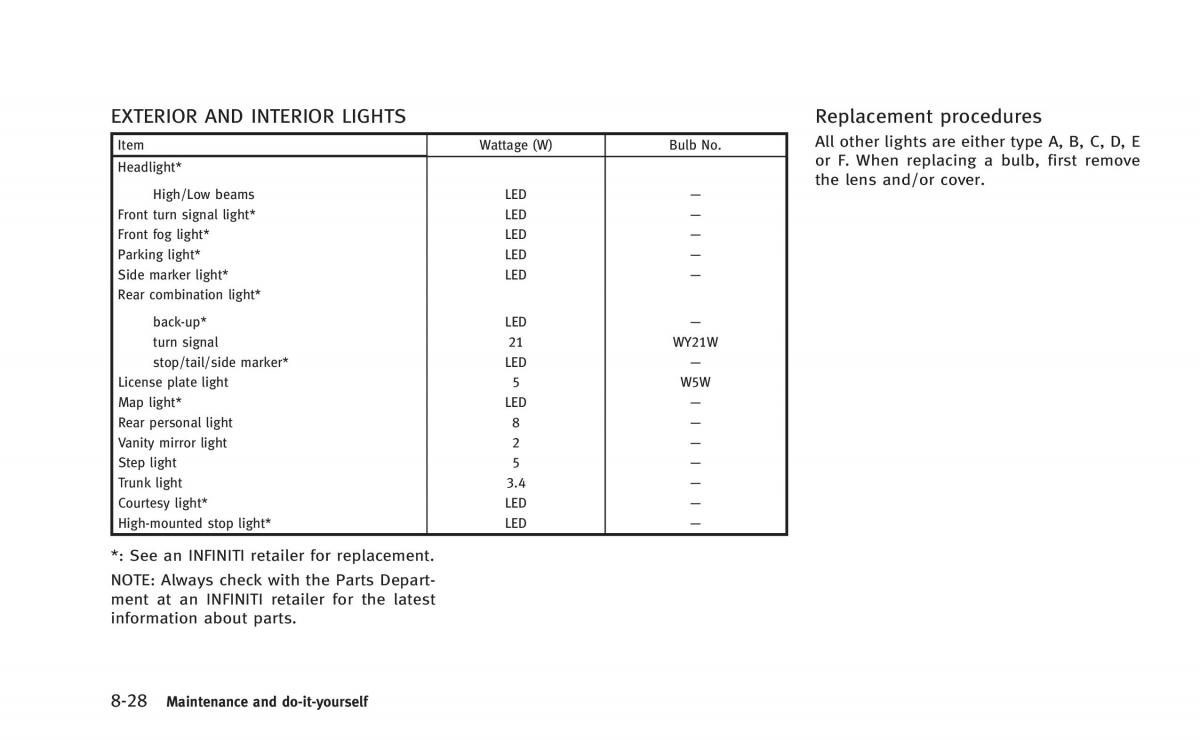 EXTERIOR AND INTERIOR LIGHTS

| Item | Wattage (W) | Bulb No. |
|---|---|---|
| Headlight* | | |
| High/Low beams | LED | — |
| Front turn signal light* | LED | — |
| Front fog light* | LED | — |
| Parking light* | LED | — |
| Side marker light* | LED | — |
| Rear combination light* | | |
| back-up* | LED | — |
| turn signal | 21 | WY21W |
| stop/tail/side marker* | LED | — |
| License plate light | 5 | W5W |
| Map light* | LED | — |
| Rear personal light | 8 | — |
| Vanity mirror light | 2 | — |
| Step light | 5 | — |
| Trunk light | 3.4 | — |
| Courtesy light* | LED | — |
| High-mounted stop light* | LED | — |

*: See an INFINITI retailer for replacement.

NOTE: Always check with the Parts Department at an INFINITI retailer for the latest information about parts.

Replacement procedures

All other lights are either type A, B, C, D, E or F. When replacing a bulb, first remove the lens and/or cover.

8-28 Maintenance and do-it-yourself